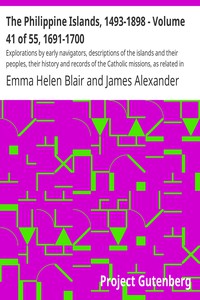 The Philippine Islands, 1493-1898 - Volume 41 of 55, 1691-1700

Explorations by early navigators, descriptions of the islands and their peoples, their history and records of the Catholic missions, as related in

Emma Helen Blair and James Alexander

Project Gutenberg